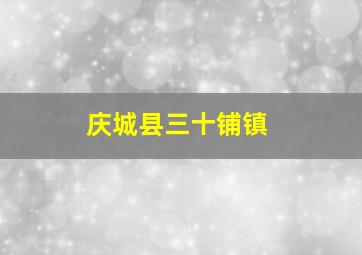 庆城县三十铺镇